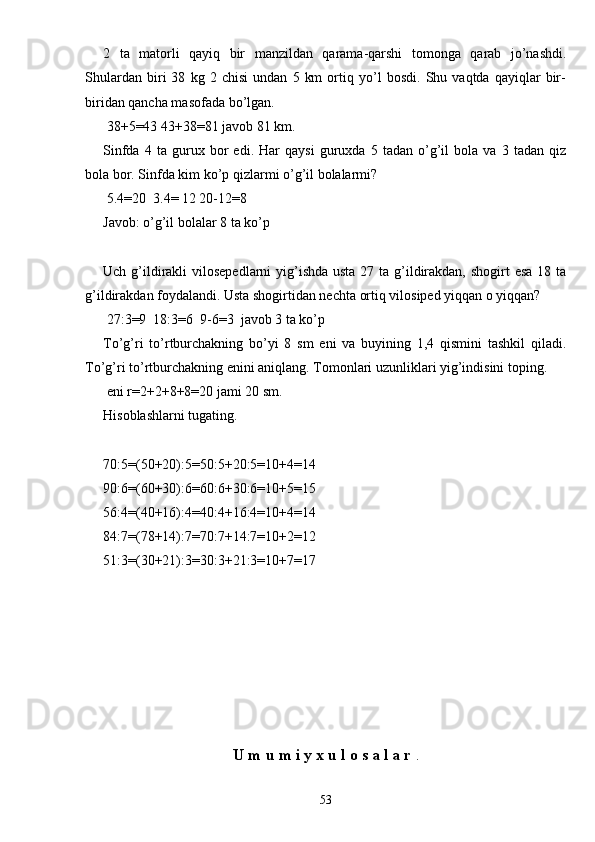 2 ta matorli qayiq bir manzildan qarama-qarshi tomonga qarab jo'nashdi. Shulardan biri 38 kg 2 chisi undan 5 km ortiq yo'l bosdi. Shu vaqtda qayiqlar bir-biridan qancha masofada bo'lgan.

38+5=43 43+38=81 javob 81 km.

Sinfda 4 ta gurux bor edi. Har qaysi guruxda 5 tadan o'g'il bola va 3 tadan qiz bola bor. Sinfda kim ko'p qizlarmi o'g'il bolalarmi?

5.4=20 3.4= 12 20-12=8

Javob: o'g'il bolalar 8 ta ko'p

Uch g'ildirakli vilosepedlarni yig'ishda usta 27 ta g'ildirakdan, shogirt esa 18 ta g'ildirakdan foydalandi. Usta shogirtidan nechta ortiq vilosiped yiqqan o yiqqan?

27:3=9 18:3=6 9-6=3 javob 3 ta ko'p

To'g'ri to'rtburchakning bo'yi 8 sm eni va buyining 1,4 qismini tashkil qiladi. To'g'ri to'rtburchakning enini aniqlang. Tomonlari uzunliklari yig'indisini toping.

eni r=2+2+8+8=20 jami 20 sm.

Hisoblashlarni tugating.

70:5=(50+20):5=50:5+20:5=10+4=14

90:6=(60+30):6=60:6+30:6=10+5=15

56:4=(40+16):4=40:4+16:4=10+4=14

84:7=(78+14):7=70:7+14:7=10+2=12

51:3=(30+21):3=30:3+21:3=10+7=17

U m u m i y x u l o s a l a r .

53